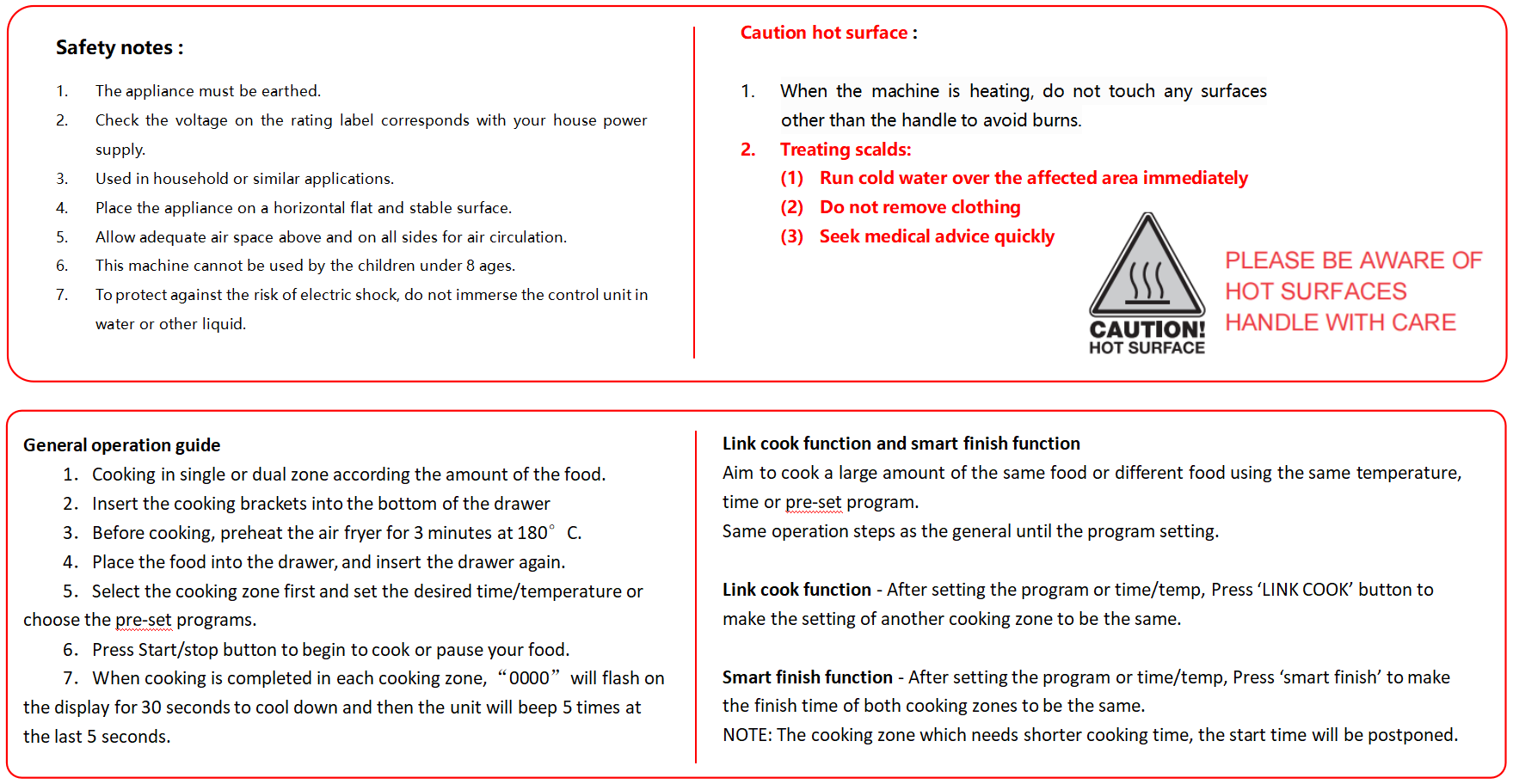 Safety notes :

1. The appliance must be earthed.
2. Check the voltage on the rating label corresponds with your house power supply.
3. Used in household or similar applications.
4. Place the appliance on a horizontal flat and stable surface.
5. Allow adequate air space above and on all sides for air circulation.
6. This machine cannot be used by the children under 8 ages.
7. To protect against the risk of electric shock, do not immerse the control unit in water or other liquid.

Caution hot surface :

1. When the machine is heating, do not touch any surfaces other than the handle to avoid burns.
2. Treating scalds:
(1) Run cold water over the affected area immediately
(2) Do not remove clothing
(3) Seek medical advice quickly

CAUTION!
HOT SURFACE

PLEASE BE AWARE OF HOT SURFACES HANDLE WITH CARE

General operation guide
1. Cooking in single or dual zone according the amount of the food.
2. Insert the cooking brackets into the bottom of the drawer
3. Before cooking, preheat the air fryer for 3 minutes at 180° C.
4. Place the food into the drawer, and insert the drawer again.
5. Select the cooking zone first and set the desired time/temperature or choose the pre-set programs.
6. Press Start/stop button to begin to cook or pause your food.
7. When cooking is completed in each cooking zone, “0000” will flash on the display for 30 seconds to cool down and then the unit will beep 5 times at the last 5 seconds.

Link cook function and smart finish function
Aim to cook a large amount of the same food or different food using the same temperature, time or pre-set program.
Same operation steps as the general until the program setting.

Link cook function - After setting the program or time/temp, Press ‘LINK COOK’ button to make the setting of another cooking zone to be the same.

Smart finish function - After setting the program or time/temp, Press ‘smart finish’ to make the finish time of both cooking zones to be the same.
NOTE: The cooking zone which needs shorter cooking time, the start time will be postponed.